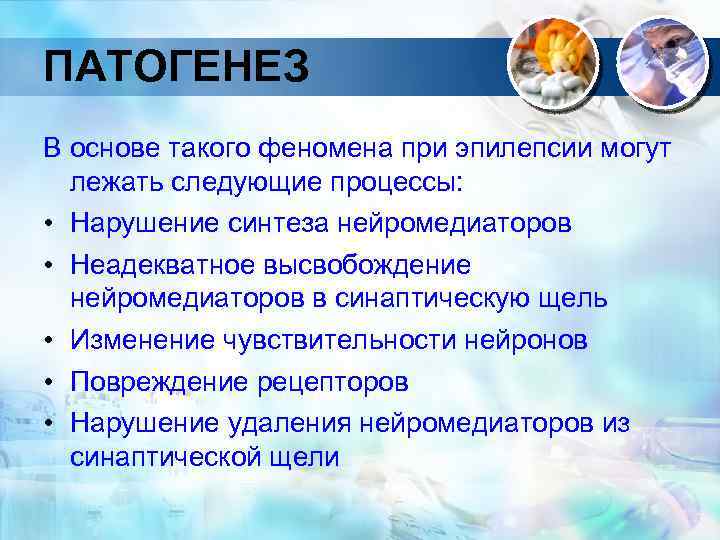 ПАТОГЕНЕЗ

В основе такого феномена при эпилепсии могут лежать следующие процессы:

• Нарушение синтеза нейромедиаторов
• Неадекватное высвобождение нейромедиаторов в синаптическую щель
• Изменение чувствительности нейронов
• Повреждение рецепторов
• Нарушение удаления нейромедиаторов из синаптической щели